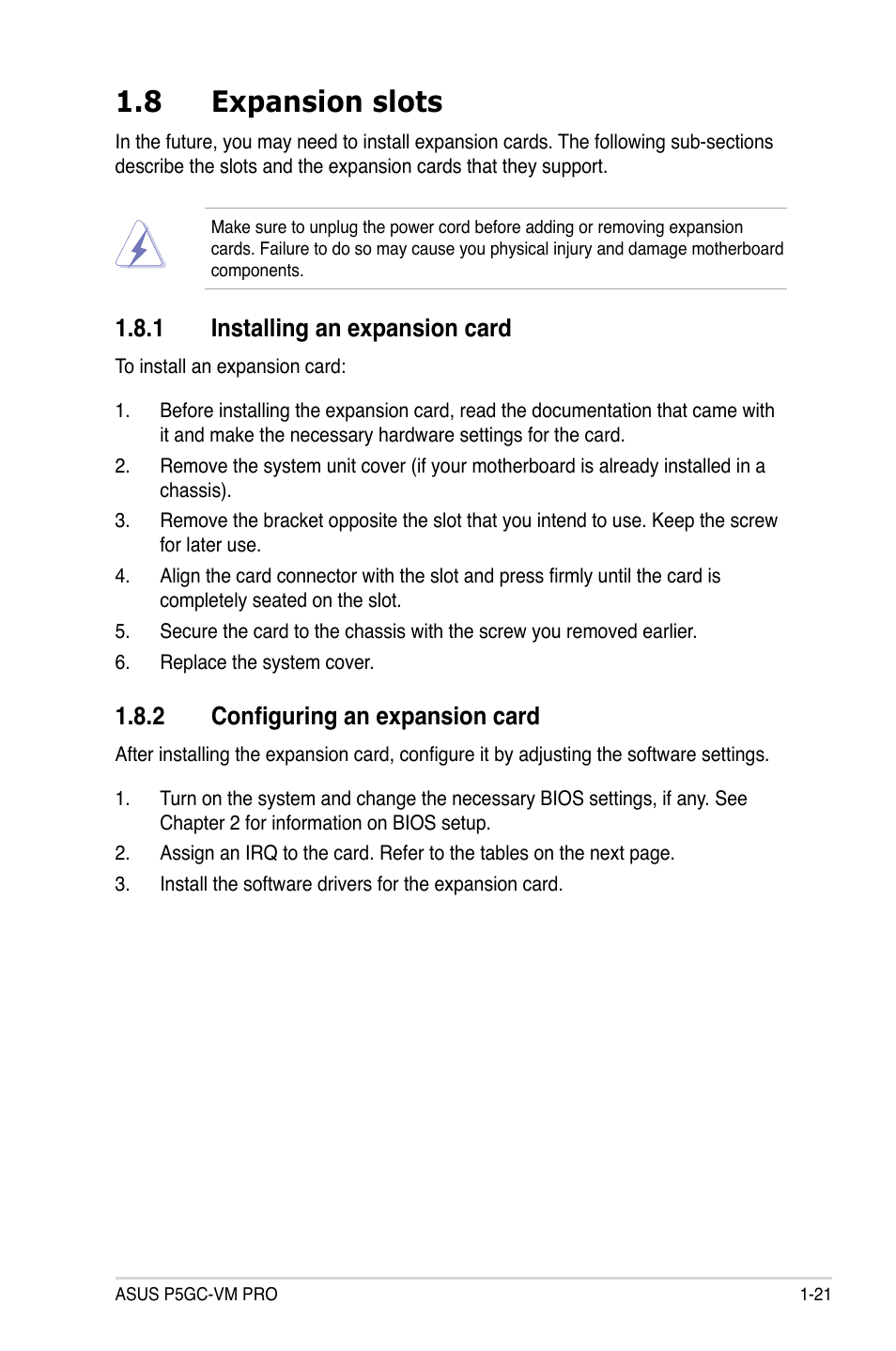 1.8 Expansion slots

In the future, you may need to install expansion cards. The following sub-sections describe the slots and the expansion cards that they support.

Make sure to unplug the power cord before adding or removing expansion cards. Failure to do so may cause you physical injury and damage motherboard components.

1.8.1 Installing an expansion card

To install an expansion card:

1. Before installing the expansion card, read the documentation that came with it and make the necessary hardware settings for the card.
2. Remove the system unit cover (if your motherboard is already installed in a chassis).
3. Remove the bracket opposite the slot that you intend to use. Keep the screw for later use.
4. Align the card connector with the slot and press firmly until the card is completely seated on the slot.
5. Secure the card to the chassis with the screw you removed earlier.
6. Replace the system cover.

1.8.2 Configuring an expansion card

After installing the expansion card, configure it by adjusting the software settings.

1. Turn on the system and change the necessary BIOS settings, if any. See Chapter 2 for information on BIOS setup.
2. Assign an IRQ to the card. Refer to the tables on the next page.
3. Install the software drivers for the expansion card.

ASUS P5GC-VM PRO 1-21